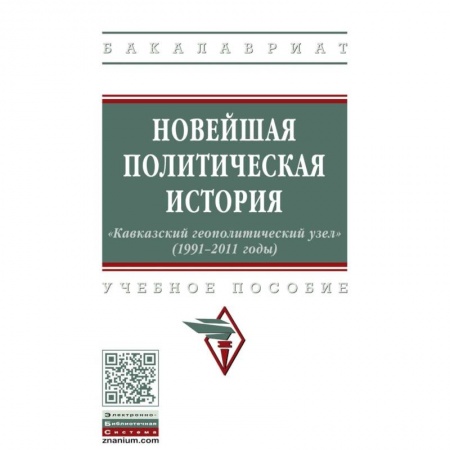 БАКАЛАВРИАТ

НОВЕЙШАЯ ПОЛИТИЧЕСКАЯ ИСТОРИЯ

«Кавказский геополитический узел» (1991–2011 годы)

УЧЕБНОЕ ПОСОБИЕ

Электронно-Библиотечная Система
znanium.com